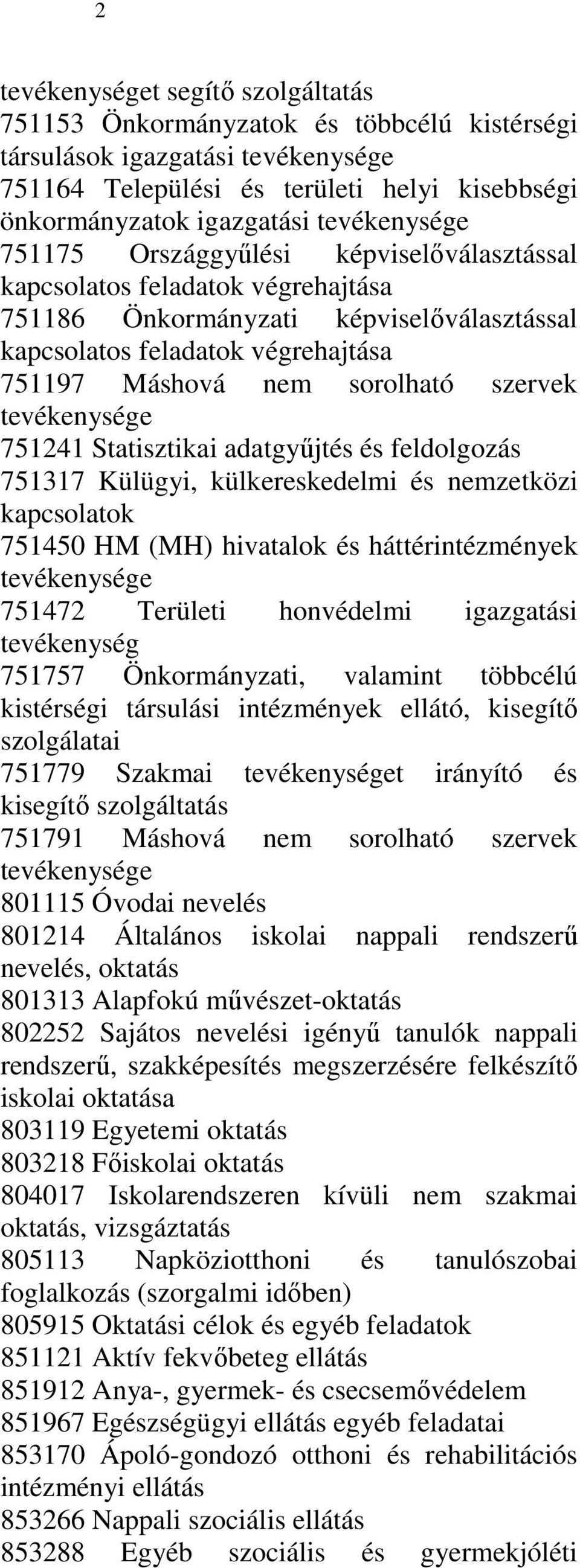 2

tevékenységet segítő szolgáltatás
751153 Önkormányzatok és többcélú kistérségi társulások igazgatási tevékenysége
751164 Települési és területi helyi kisebbségi önkormányzatok igazgatási tevékenysége
751175 Országgyűlési képviselőválasztással kapcsolatos feladatok végrehajtása
751186 Önkormányzati képviselőválasztással kapcsolatos feladatok végrehajtása
751197 Máshová nem sorolható szervek tevékenysége
751241 Statisztikai adatgyűjtés és feldolgozás
751317 Külügyi, külkereskedelmi és nemzetközi kapcsolatok
751450 HM (MH) hivatalok és háttérintézmények tevékenysége
751472 Területi honvédelmi igazgatási tevékenység
751757 Önkormányzati, valamint többcélú kistérségi társulási intézmények ellátó, kisegítő szolgálatai
751779 Szakmai tevékenységet irányító és kisegítő szolgáltatás
751791 Máshová nem sorolható szervek tevékenysége
801115 Óvodai nevelés
801214 Általános iskolai nappali rendszerű nevelés, oktatás
801313 Alapfokú művészet-oktatás
802252 Sajátos nevelési igényű tanulók nappali rendszerű, szakképesítés megszerzésére felkészítő iskolai oktatása
803119 Egyetemi oktatás
803218 Főiskolai oktatás
804017 Iskolarendszeren kívüli nem szakmai oktatás, vizsgáztatás
805113 Napköziotthoni és tanulószobai foglalkozás (szorgalmi időben)
805915 Oktatási célok és egyéb feladatok
851121 Aktív fekvőbeteg ellátás
851912 Anya-, gyermek- és csecsemővédelem
851967 Egészségügyi ellátás egyéb feladatai
853170 Ápoló-gondozó otthoni és rehabilitációs intézményi ellátás
853266 Nappali szociális ellátás
853288 Egyéb szociális és gyermekjóléti